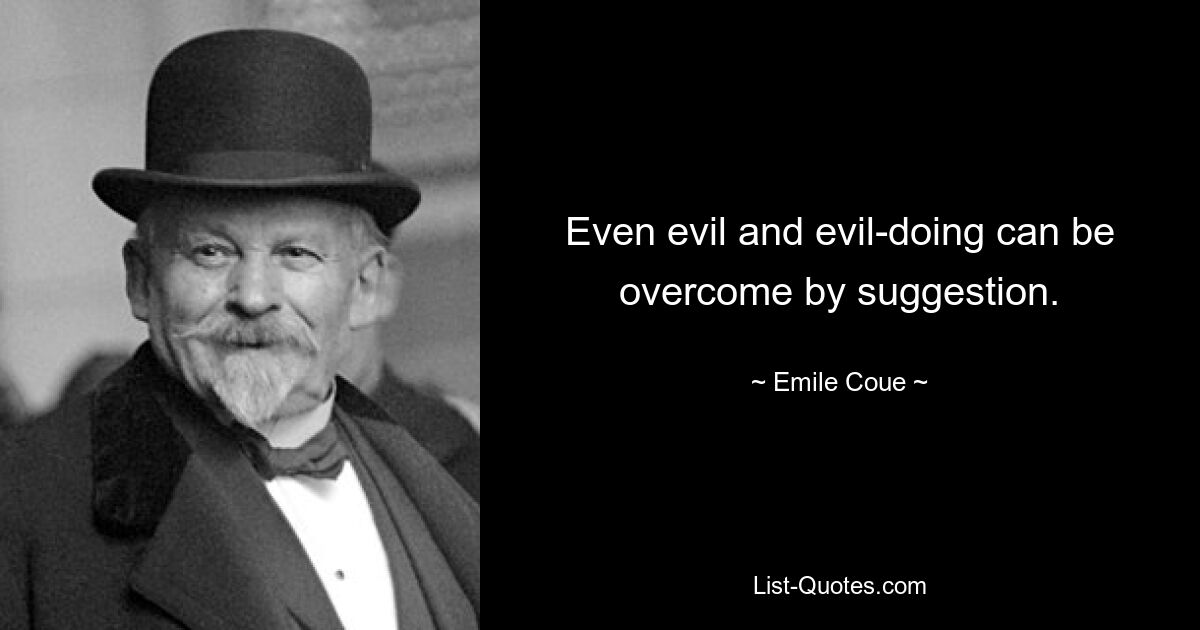 Even evil and evil-doing can be overcome by suggestion.

~ Emile Coue ~

List-Quotes.com